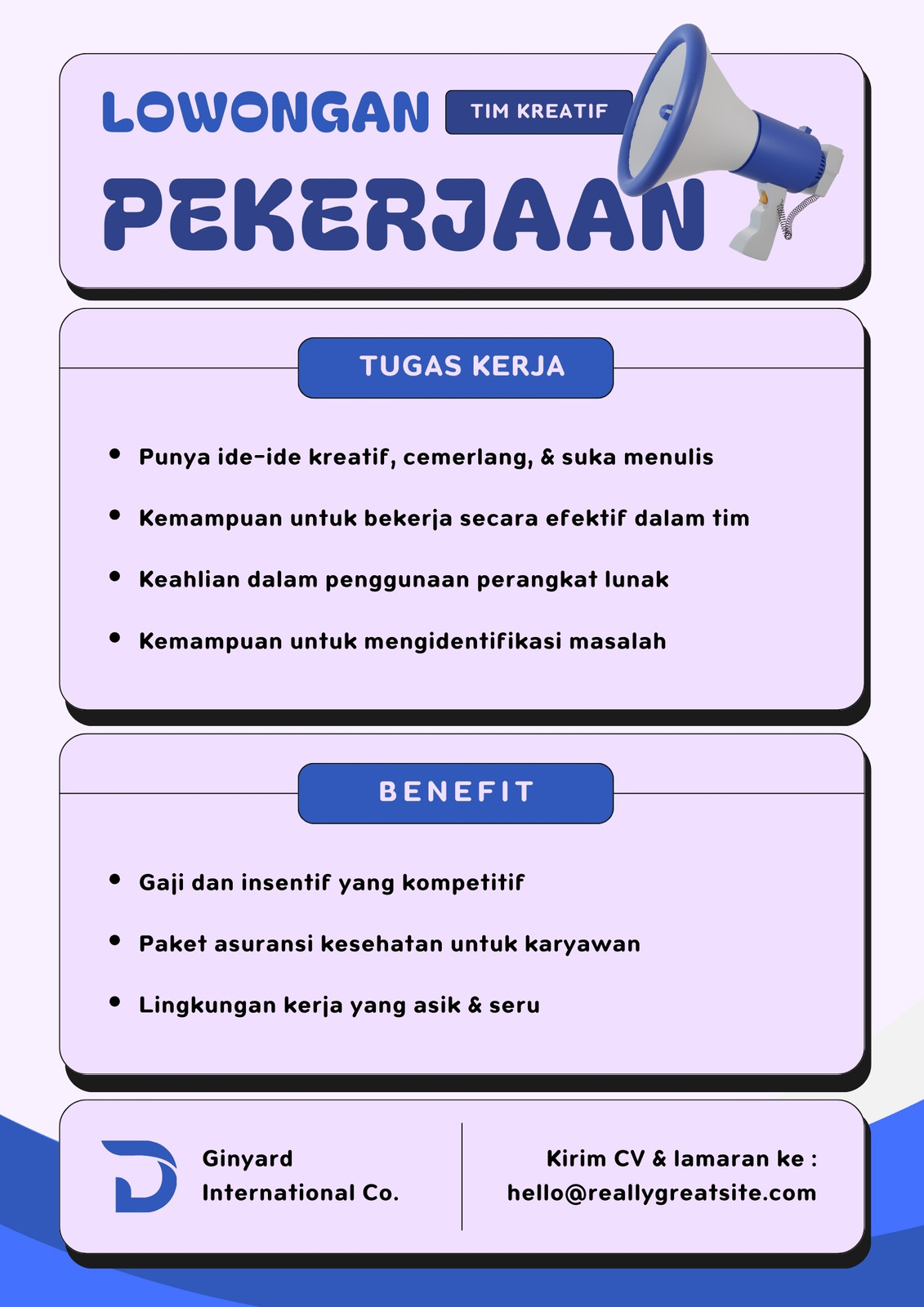 LOWONGAN TIM KREATIF
PEKERJAAN

TUGAS KERJA

- Punya ide-ide kreatif, cemerlang, & suka menulis
- Kemampuan untuk bekerja secara efektif dalam tim
- Keahlian dalam penggunaan perangkat lunak
- Kemampuan untuk mengidentifikasi masalah

BENEFIT

- Gaji dan insentif yang kompetitif
- Paket asuransi kesehatan untuk karyawan
- Lingkungan kerja yang asik & seru

Ginyard International Co.

Kirim CV & lamaran ke : hello@reallygreatsite.com